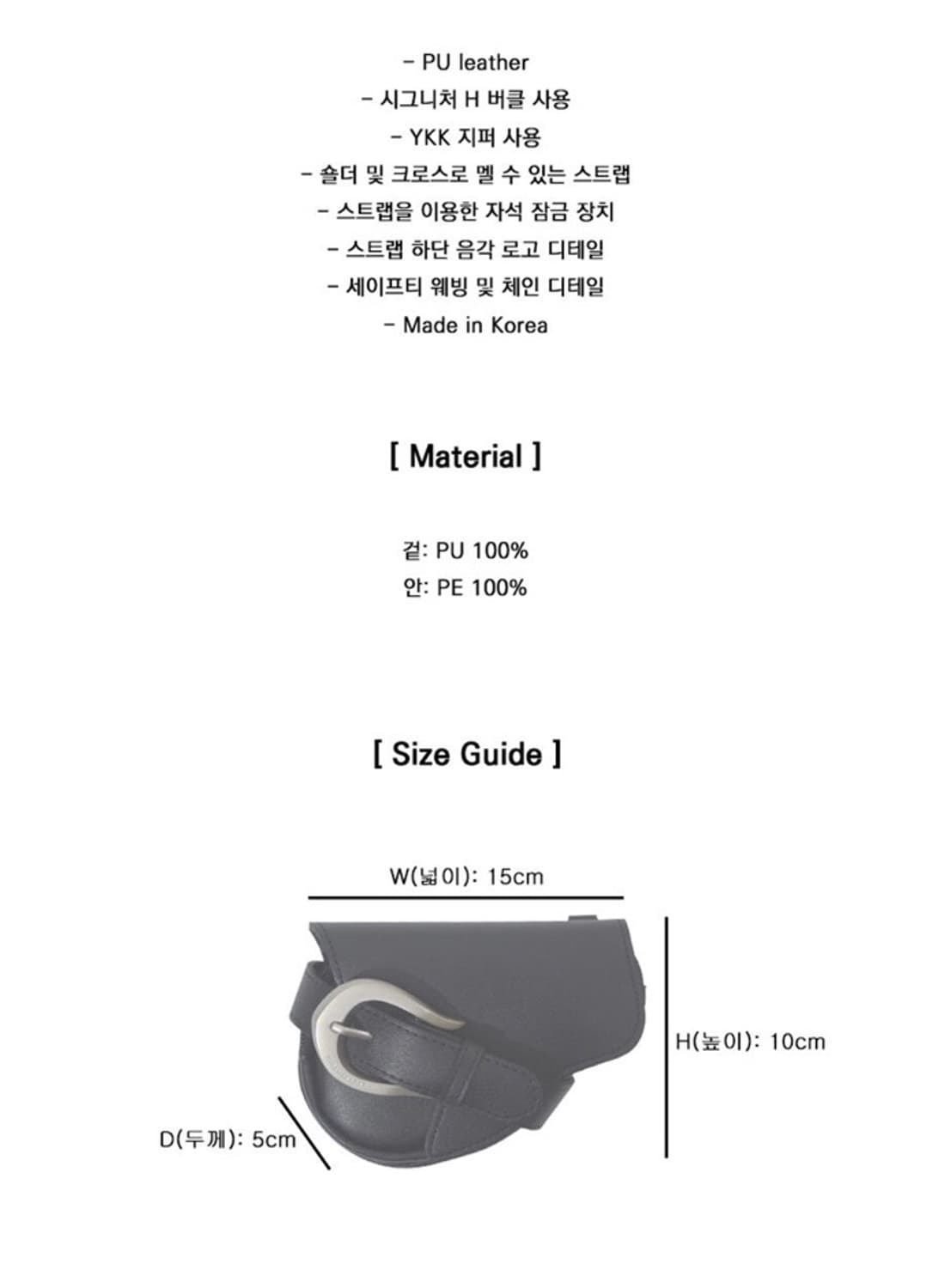 - PU leather
- 시그니처 H 버클 사용
- YKK 지퍼 사용
- 숄더 및 크로스로 멜 수 있는 스트랩
- 스트랩을 이용한 자석 잠금 장치
- 스트랩 하단 음각 로고 디테일
- 세이프티 웨빙 및 체인 디테일
- Made in Korea

[ Material ]

겉: PU 100%
안: PE 100%

[ Size Guide ]

W(넓이): 15cm

H(높이): 10cm

D(두께): 5cm